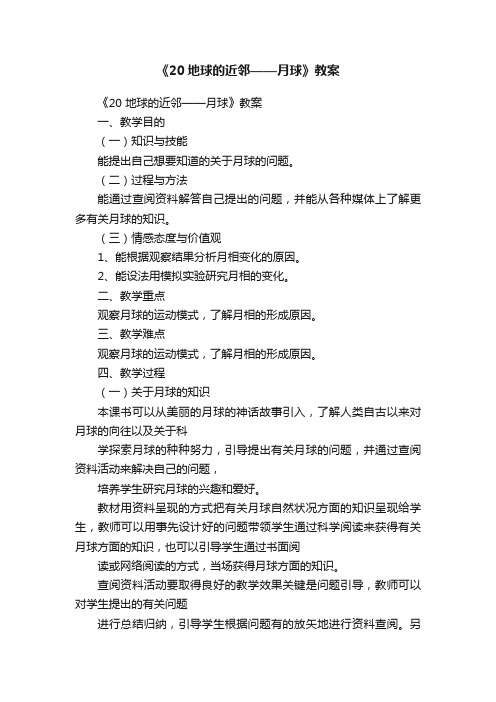 《20 地球的近邻——月球》教案

《20 地球的近邻——月球》教案

一、教学目的

（一）知识与技能

能提出自己想要知道的关于月球的问题。

（二）过程与方法

能通过查阅资料解答自己提出的问题，并能从各种媒体上了解更多有关月球的知识。

（三）情感态度与价值观

1、能根据观察结果分析月相变化的原因。

2、能设法用模拟实验研究月相的变化。

二、教学重点

观察月球的运动模式，了解月相的形成原因。

三、教学难点

观察月球的运动模式，了解月相的形成原因。

四、教学过程

（一）关于月球的知识

本课书可以从美丽的月球的神话故事引入，了解人类自古以来对月球的向往以及关于科

学探索月球的种种努力，引导提出有关月球的问题，并通过查阅资料活动来解决自己的问题，

培养学生研究月球的兴趣和爱好。

教材用资料呈现的方式把有关月球自然状况方面的知识呈现给学生，教师可以用事先设计好的问题带领学生通过科学阅读来获得有关月球方面的知识，也可以引导学生通过书面阅

读或网络阅读的方式，当场获得月球方面的知识。

查阅资料活动要取得良好的教学效果关键是问题引导，教师可以对学生提出的有关问题

进行总结归纳，引导学生根据问题有的放矢地进行资料查阅。另